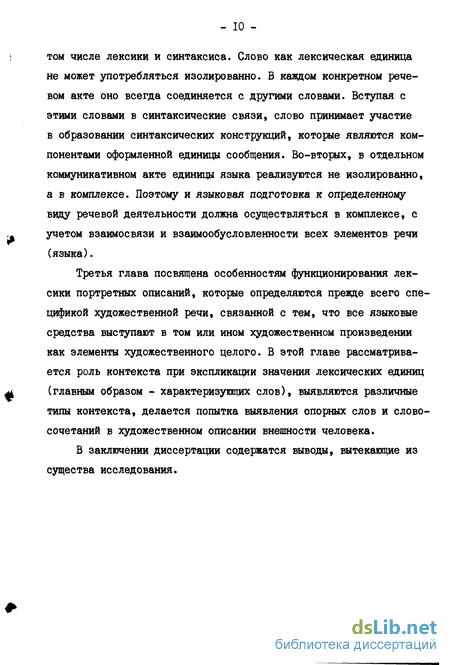 - IO -

том числе лексики и синтаксиса. Слово как лексическая единица не может употребляться изолированно. В каждом конкретном речевом акте оно всегда соединяется с другими словами. Вступая с этими словами в синтаксические связи, слово принимает участие в образовании синтаксических конструкций, которые являются компонентами оформленной единицы сообщения. Во-вторых, в отдельном коммуникативном акте единицы языка реализуются не изолированно, а в комплексе. Поэтому и языковая подготовка к определенному виду речевой деятельности должна осуществляться в комплексе, с учетом взаимосвязи и взаимообусловленности всех элементов речи (языка).

Третья глава посвящена особенностям функционирования лексики портретных описаний, которые определяются прежде всего спецификой художественной речи, связанной с тем, что все языковые средства выступают в том или ином художественном произведении как элементы художественного целого. В этой главе рассматривается роль контекста при экспликации значения лексических единиц (главным образом - характеризующих слов), выявляются различные типы контекста, делается попытка выявления опорных слов и словосочетаний в художественном описании внешности человека.

В заключении диссертации содержатся выводы, вытекающие из существа исследования.

dsLib.net
библиотека диссертаций